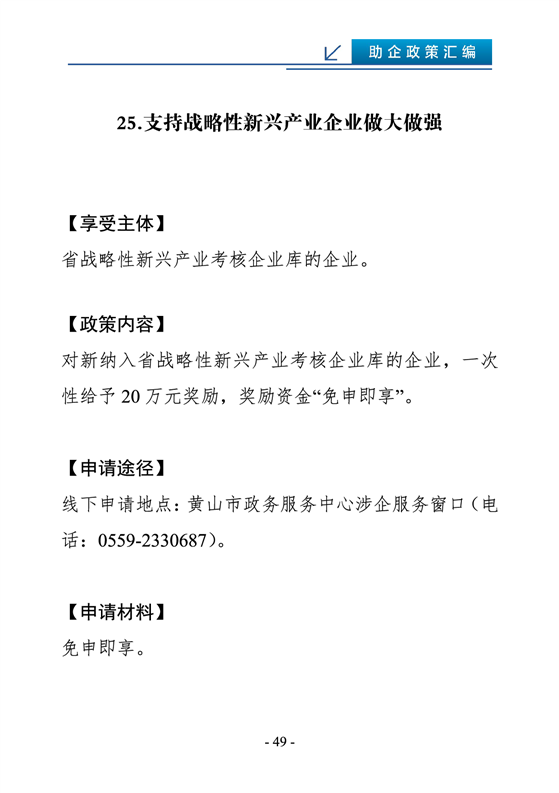 助企政策汇编

25.支持战略性新兴产业企业做大做强

【享受主体】
省战略性新兴产业考核企业库的企业。

【政策内容】
对新纳入省战略性新兴产业考核企业库的企业，一次性给予20万元奖励，奖励资金“免申即享”。

【申请途径】
线下申请地点：黄山市政务服务中心涉企服务窗口（电话：0559-2330687）。

【申请材料】
免申即享。

- 49 -